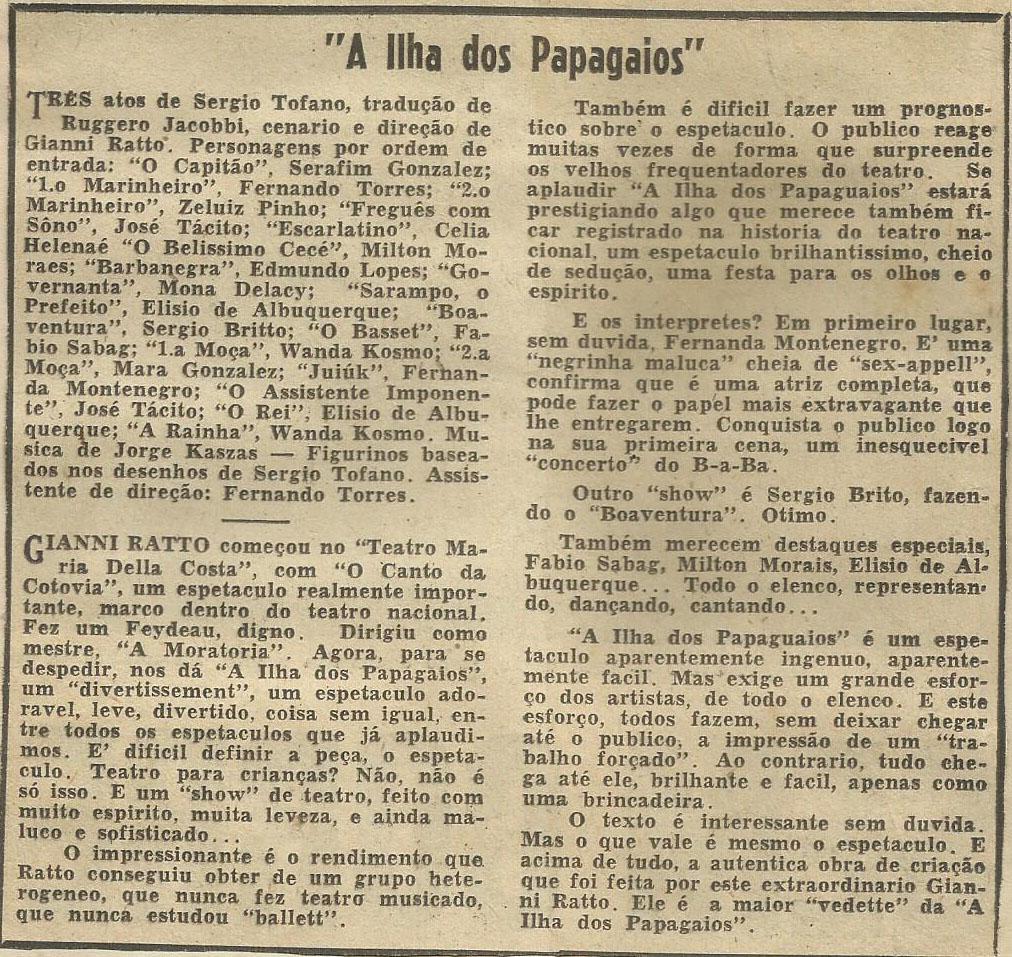 "A Ilha dos Papagaios"

TRÊS atos de Sergio Tofano, tradução de Ruggero Jacobbi, cenario e direção de Gianni Ratto. Personagens por ordem de entrada: "O Capitão", Serafim Gonzalez; "1.o Marinheiro", Fernando Torres; "2.o Marinheiro", Zeluiz Pinho; "Freguês com Sôno", José Tácito; "Escarlatino", Celia Helenaé "O Belissimo Cecé", Milton Moraes; "Barbanegra", Edmundo Lopes; "Governanta", Mona Delacy; "Sarampo, o Prefeito", Elisio de Albuquerque; "Boaventura", Sergio Britto; "O Basset", Fabio Sabag; "1.a Moça", Wanda Kosmo; "2.a Moça", Mara Gonzalez; "Juiúk", Fernanda Montenegro; "O Assistente Imponente", José Tácito; "O Rei", Elisio de Albuquerque; "A Rainha", Wanda Kosmo. Musica de Jorge Kaszas — Figurinos baseados nos desenhos de Sergio Tofano. Assistente de direção: Fernando Torres.

GIANNI RATTO começou no "Teatro Maria Della Costa", com "O Canto da Cotovia", um espetaculo realmente importante, marco dentro do teatro nacional. Fez um Feydeau, digno. Dirigiu como mestre, "A Moratoria". Agora, para se despedir, nos dá "A Ilha dos Papagaios", um "divertissement", um espetaculo adoravel, leve, divertido, coisa sem igual, entre todos os espetaculos que já aplaudimos. E' dificil definir a peça, o espetaculo. Teatro para crianças? Não, não é só isso. E um "show" de teatro, feito com muito espirito, muita leveza, e ainda maluco e sofisticado...

O impressionante é o rendimento que Ratto conseguiu obter de um grupo heterogeneo, que nunca fez teatro musicado, que nunca estudou "ballett".

Também é dificil fazer um prognostico sobre o espetaculo. O publico reage muitas vezes de forma que surpreende os velhos frequentadores do teatro. Se aplaudir "A Ilha dos Papaguaios" estará prestigiando algo que merece também ficar registrado na historia do teatro nacional, um espetaculo brilhantissimo, cheio de sedução, uma festa para os olhos e o espirito.

E os interpretes? Em primeiro lugar, sem duvida, Fernanda Montenegro. E' uma "negrinha maluca" cheia de "sex-appell", confirma que é uma atriz completa, que pode fazer o papel mais extravagante que lhe entregarem. Conquista o publico logo na sua primeira cena, um inesquecivel "concerto" do B-a-Ba.

Outro "show" é Sergio Brito, fazendo o "Boaventura". Otimo.

Também merecem destaques especiais, Fabio Sabag, Milton Morais, Elisio de Albuquerque... Todo o elenco, representando, dançando, cantando...

"A Ilha dos Papaguaios" é um espetaculo aparentemente ingenuo, aparentemente facil. Mas exige um grande esforço dos artistas, de todo o elenco. E este esforço, todos fazem, sem deixar chegar até o publico, a impressão de um "trabalho forçado". Ao contrario, tudo chega até ele, brilhante e facil, apenas como uma brincadeira.

O texto é interessante sem duvida. Mas o que vale é mesmo o espetaculo. E acima de tudo, a autentica obra de criação que foi feita por este extraordinario Gianni Ratto. Ele é a maior "vedette" da "A Ilha dos Papagaios".